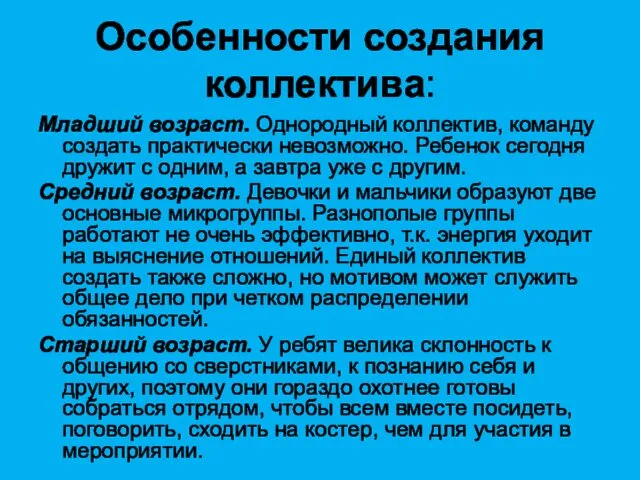 Особенности создания коллектива:

Младший возраст. Однородный коллектив, команду создать практически невозможно. Ребенок сегодня дружит с одним, а завтра уже с другим.

Средний возраст. Девочки и мальчики образуют две основные микрогруппы. Разнополые группы работают не очень эффективно, т.к. энергия уходит на выяснение отношений. Единый коллектив создать также сложно, но мотивом может служить общее дело при четком распределении обязанностей.

Старший возраст. У ребят велика склонность к общению со сверстниками, к познанию себя и других, поэтому они гораздо охотнее готовы собраться отрядом, чтобы всем вместе посидеть, поговорить, сходить на костер, чем для участия в мероприятии.